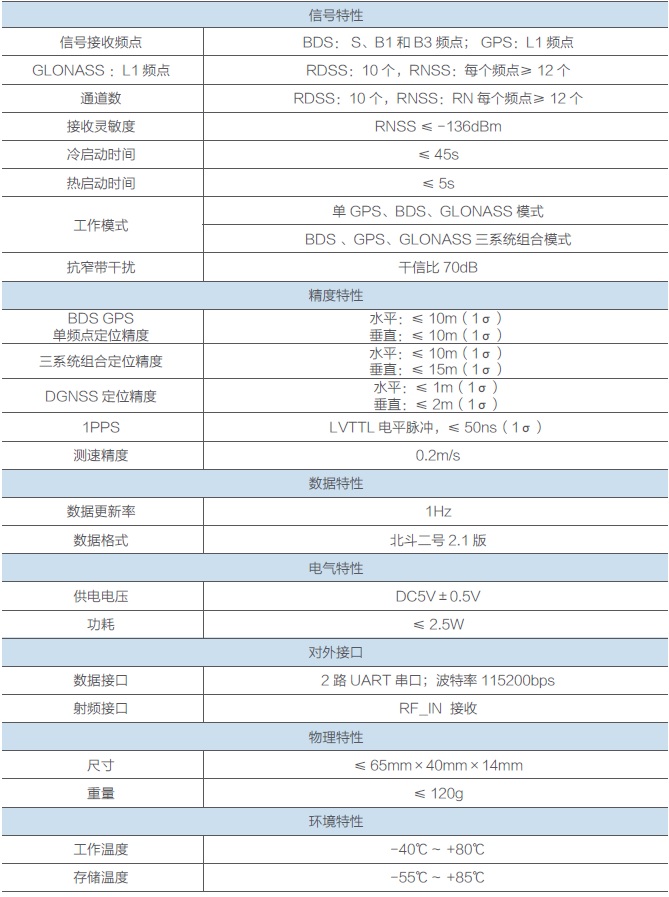 | 信号特性 | |
|---|---|
| 信号接收频点 | BDS：S、B1 和 B3 频点；GPS：L1 频点 |
| GLONASS：L1 频点 | RDSS：10 个，RNSS：每个频点≥ 12 个 |
| 通道数 | RDSS：10 个，RNSS：RN 每个频点≥ 12 个 |
| 接收灵敏度 | RNSS ≤ -136dBm |
| 冷启动时间 | ≤ 45s |
| 热启动时间 | ≤ 5s |
| 工作模式 | 单 GPS、BDS、GLONASS 模式 |
| | BDS 、GPS、GLONASS 三系统组合模式 |
| 抗窄带干扰 | 干信比 70dB |
| 精度特性 | |
| BDS GPS 单频点定位精度 | 水平：≤ 10m（1σ） 垂直：≤ 10m（1σ） |
| 三系统组合定位精度 | 水平：≤ 10m（1σ） 垂直：≤ 15m（1σ） |
| DGNSS 定位精度 | 水平：≤ 1m（1σ） 垂直：≤ 2m（1σ） |
| 1PPS | LVTTL 电平脉冲，≤ 50ns（1σ） |
| 测速精度 | 0.2m/s |
| 数据特性 | |
| 数据更新率 | 1Hz |
| 数据格式 | 北斗二号 2.1 版 |
| 电气特性 | |
| 供电电压 | DC5V ± 0.5V |
| 功耗 | ≤ 2.5W |
| 对外接口 | |
| 数据接口 | 2 路 UART 串口；波特率 115200bps |
| 射频接口 | RF_IN 接收 |
| 物理特性 | |
| 尺寸 | ≤ 65mm × 40mm × 14mm |
| 重量 | ≤ 120g |
| 环境特性 | |
| 工作温度 | -40℃ ~ +80℃ |
| 存储温度 | -55℃ ~ +85℃ |